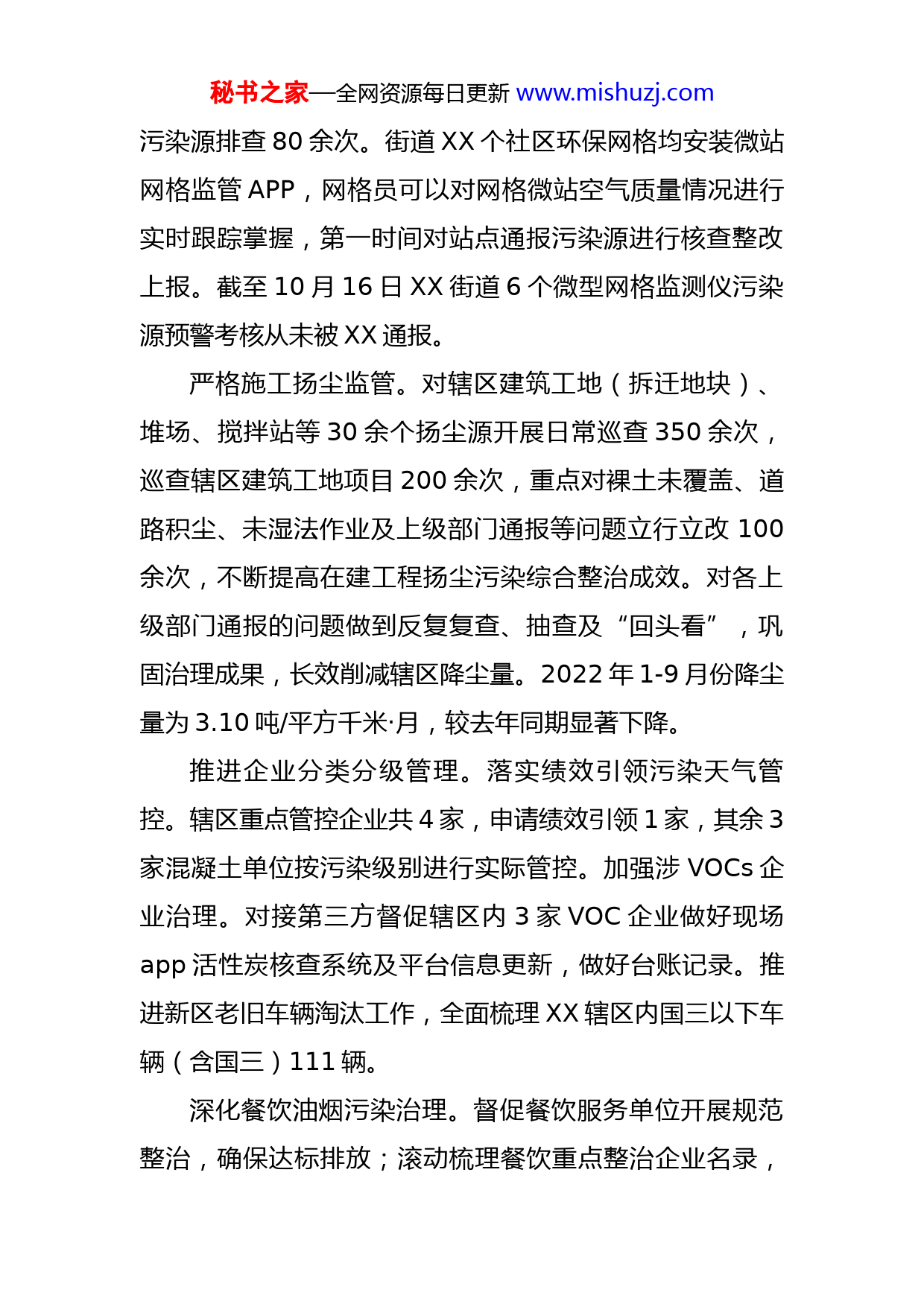 秘书之家—全网资源每日更新 www.mishuzj.com

污染源排查 80 余次。街道 XX 个社区环保网格均安装微站网格监管 APP，网格员可以对网格微站空气质量情况进行实时跟踪掌握，第一时间对站点通报污染源进行核查整改上报。截至 10 月 16 日 XX 街道 6 个微型网格监测仪污染源预警考核从未被 XX 通报。

严格施工扬尘监管。对辖区建筑工地（拆迁地块）、堆场、搅拌站等 30 余个扬尘源开展日常巡查 350 余次，巡查辖区建筑工地项目 200 余次，重点对裸土未覆盖、道路积尘、未湿法作业及上级部门通报等问题立行立改 100 余次，不断提高在建工程扬尘污染综合整治成效。对各上级部门通报的问题做到反复复查、抽查及“回头看”，巩固治理成果，长效削减辖区降尘量。2022 年 1-9 月份降尘量为 3.10 吨/平方千米·月，较去年同期显著下降。

推进企业分类分级管理。落实绩效引领污染天气管控。辖区重点管控企业共 4 家，申请绩效引领 1 家，其余 3 家混凝土单位按污染级别进行实际管控。加强涉 VOCs 企业治理。对接第三方督促辖区内 3 家 VOC 企业做好现场 app 活性炭核查系统及平台信息更新，做好台账记录。推进新区老旧车辆淘汰工作，全面梳理 XX 辖区内国三以下车辆（含国三）111 辆。

深化餐饮油烟污染治理。督促餐饮服务单位开展规范整治，确保达标排放；滚动梳理餐饮重点整治企业名录，